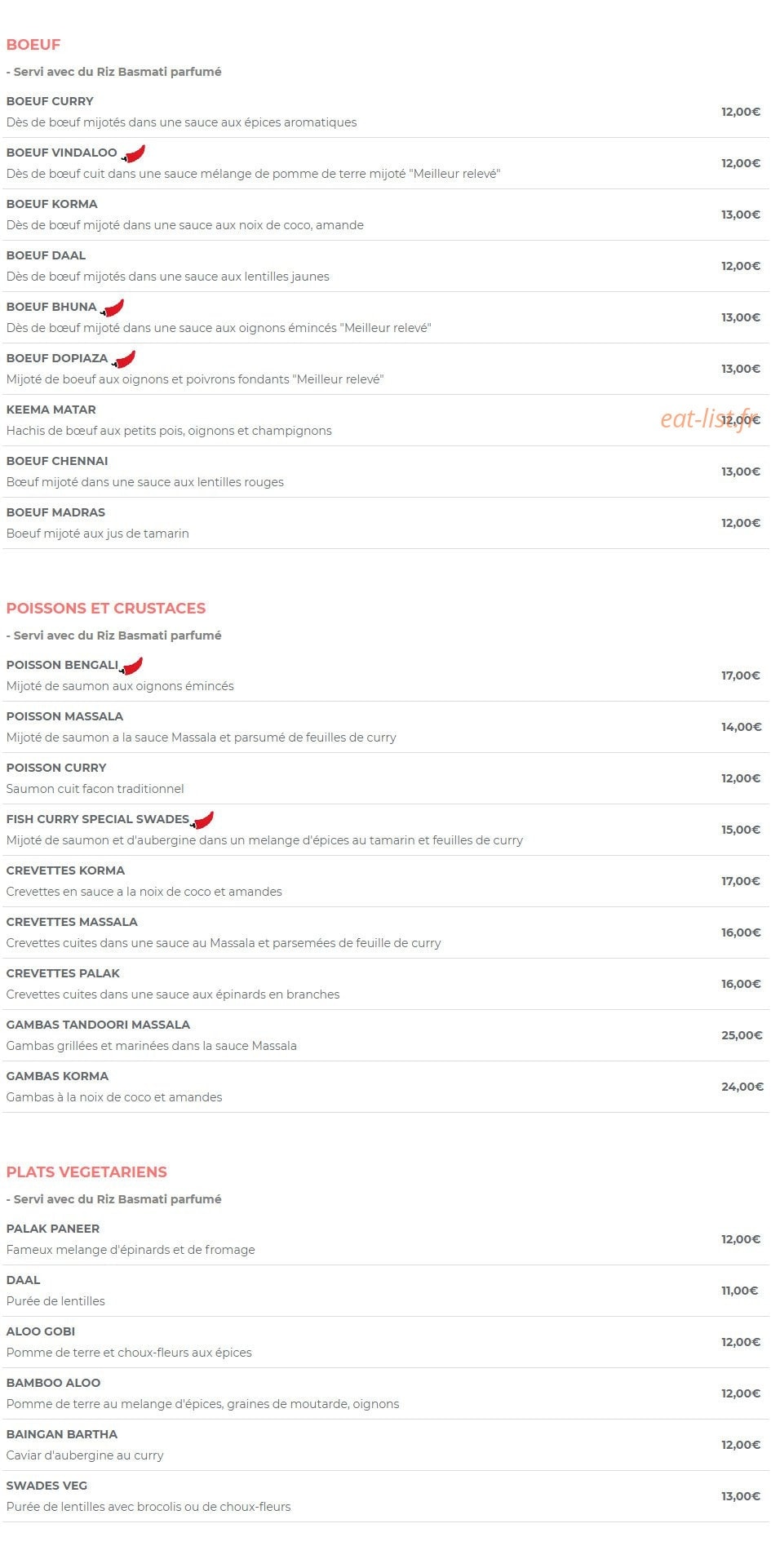 BOEUF

- Servi avec du Riz Basmati parfumé

BOEUF CURRY
Dès de bœuf mijotés dans une sauce aux épices aromatiques
12,00€

BOEUF VINDALOO
Dès de bœuf cuit dans une sauce mélange de pomme de terre mijoté "Meilleur relevé"
12,00€

BOEUF KORMA
Dès de bœuf mijoté dans une sauce aux noix de coco, amande
13,00€

BOEUF DAAL
Dès de bœuf mijotés dans une sauce aux lentilles jaunes
12,00€

BOEUF BHUNA
Dès de bœuf mijoté dans une sauce aux oignons émincés "Meilleur relevé"
13,00€

BOEUF DOPIAZA
Mijoté de boeuf aux oignons et poivrons fondants "Meilleur relevé"
13,00€

KEEMA MATAR
Hachis de bœuf aux petits pois, oignons et champignons
12,00€

BOEUF CHENNAI
Bœuf mijoté dans une sauce aux lentilles rouges
13,00€

BOEUF MADRAS
Boeuf mijoté aux jus de tamarin
12,00€

POISSONS ET CRUSTACES

- Servi avec du Riz Basmati parfumé

POISSON BENGALI
Mijoté de saumon aux oignons émincés
17,00€

POISSON MASSALA
Mijoté de saumon a la sauce Massala et parsumé de feuilles de curry
14,00€

POISSON CURRY
Saumon cuit facon traditionnel
12,00€

FISH CURRY SPECIAL SWADES
Mijoté de saumon et d'aubergine dans un melange d'épices au tamarin et feuilles de curry
15,00€

CREVETTES KORMA
Crevettes en sauce a la noix de coco et amandes
17,00€

CREVETTES MASSALA
Crevettes cuites dans une sauce au Massala et parsemées de feuille de curry
16,00€

CREVETTES PALAK
Crevettes cuites dans une sauce aux épinards en branches
16,00€

GAMBAS TANDOORI MASSALA
Gambas grillées et marinées dans la sauce Massala
25,00€

GAMBAS KORMA
Gambas à la noix de coco et amandes
24,00€

PLATS VEGETARIENS

- Servi avec du Riz Basmati parfumé

PALAK PANEER
Fameux melange d'épinards et de fromage
12,00€

DAAL
Purée de lentilles
11,00€

ALOO GOBI
Pomme de terre et choux-fleurs aux épices
12,00€

BAMBOO ALOO
Pomme de terre au melange d'épices, graines de moutarde, oignons
12,00€

BAINGAN BARTHA
Caviar d'aubergine au curry
12,00€

SWADES VEG
Purée de lentilles avec brocolis ou de choux-fleurs
13,00€

eat-list.fr